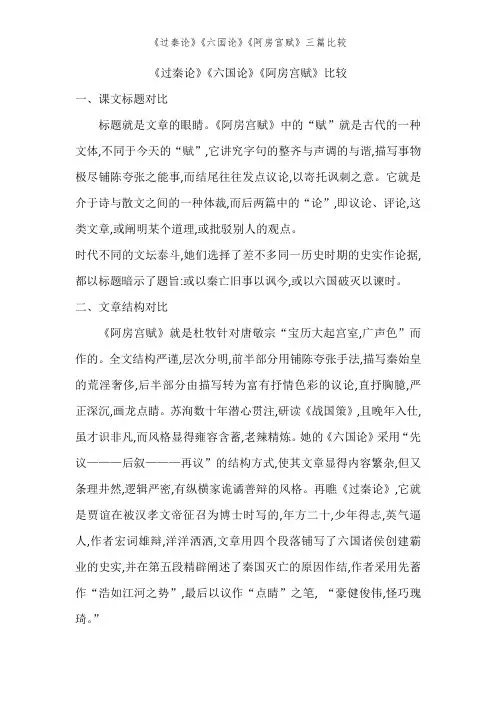 《过秦论》《六国论》《阿房宫赋》三篇比较

《过秦论》《六国论》《阿房宫赋》比较

一、课文标题对比

标题就是文章的眼睛。《阿房宫赋》中的“赋”就是古代的一种文体,不同于今天的“赋”,它讲究字句的整齐与声调的与谐,描写事物极尽铺陈夸张之能事,而结尾往往发点议论,以寄托讽刺之意。它就是介于诗与散文之间的一种体裁,而后两篇中的“论”,即议论、评论,这类文章,或阐明某个道理,或批驳别人的观点。

时代不同的文坛泰斗,她们选择了差不多同一历史时期的史实作论据,都以标题暗示了题旨:或以秦亡旧事以讽今,或以六国破灭以谏时。

二、文章结构对比

《阿房宫赋》就是杜牧针对唐敬宗“宝历大起宫室,广声色”而作的。全文结构严谨,层次分明,前半部分用铺陈夸张手法,描写秦始皇的荒淫奢侈,后半部分由描写转为富有抒情色彩的议论,直抒胸臆,严正深沉,画龙点睛。苏洵数十年潜心贯注,研读《战国策》,且晚年入仕,虽才识非凡,而风格显得雍容含蓄,老辣精炼。她的《六国论》采用“先议———后叙———再议”的结构方式,使其文章显得内容繁杂,但又条理井然,逻辑严密,有纵横家诡谲善辩的风格。再瞧《过秦论》,它就是贾谊在被汉孝文帝征召为博士时写的,年方二十,少年得志,英气逼人,作者宏词雄辩,洋洋洒洒,文章用四个段落铺写了六国诸侯创建霸业的史实,并在第五段精辟阐述了秦国灭亡的原因作结,作者采用先蓄作“浩如江河之势”,最后以议作“点睛”之笔, “豪健俊伟,怪巧瑰琦。”